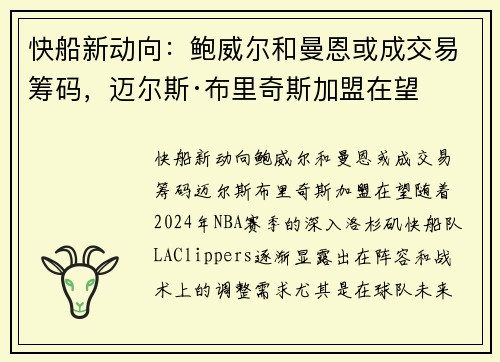 快船新动向：鲍威尔和曼恩或成交易筹码，迈尔斯·布里奇斯加盟在望

快船新动向鲍威尔和曼恩或成交易筹码迈尔斯布里奇斯加盟在望随着2024年NBA赛季的深入洛杉矶快船队LAClippers逐渐显露出在阵容和战术上的调整需求尤其是在球队未来